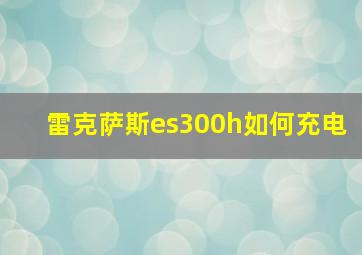 雷克萨斯es300h如何充电